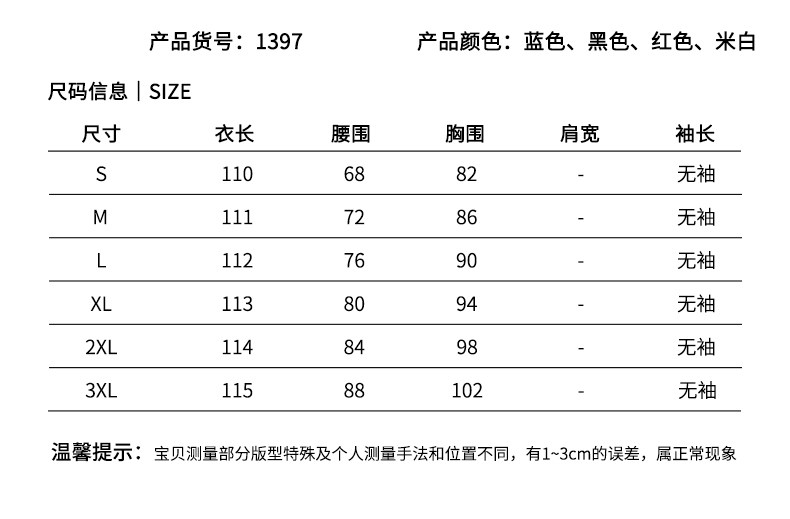 产品货号：1397 产品颜色：蓝色、黑色、红色、米白

尺码信息｜SIZE

| 尺寸 | 衣长 | 腰围 | 胸围 | 肩宽 | 袖长 |
|---|---|---|---|---|---|
| S | 110 | 68 | 82 | - | 无袖 |
| M | 111 | 72 | 86 | - | 无袖 |
| L | 112 | 76 | 90 | - | 无袖 |
| XL | 113 | 80 | 94 | - | 无袖 |
| 2XL | 114 | 84 | 98 | - | 无袖 |
| 3XL | 115 | 88 | 102 | - | 无袖 |

温馨提示：宝贝测量部分版型特殊及个人测量手法和位置不同，有1~3cm的误差，属正常现象